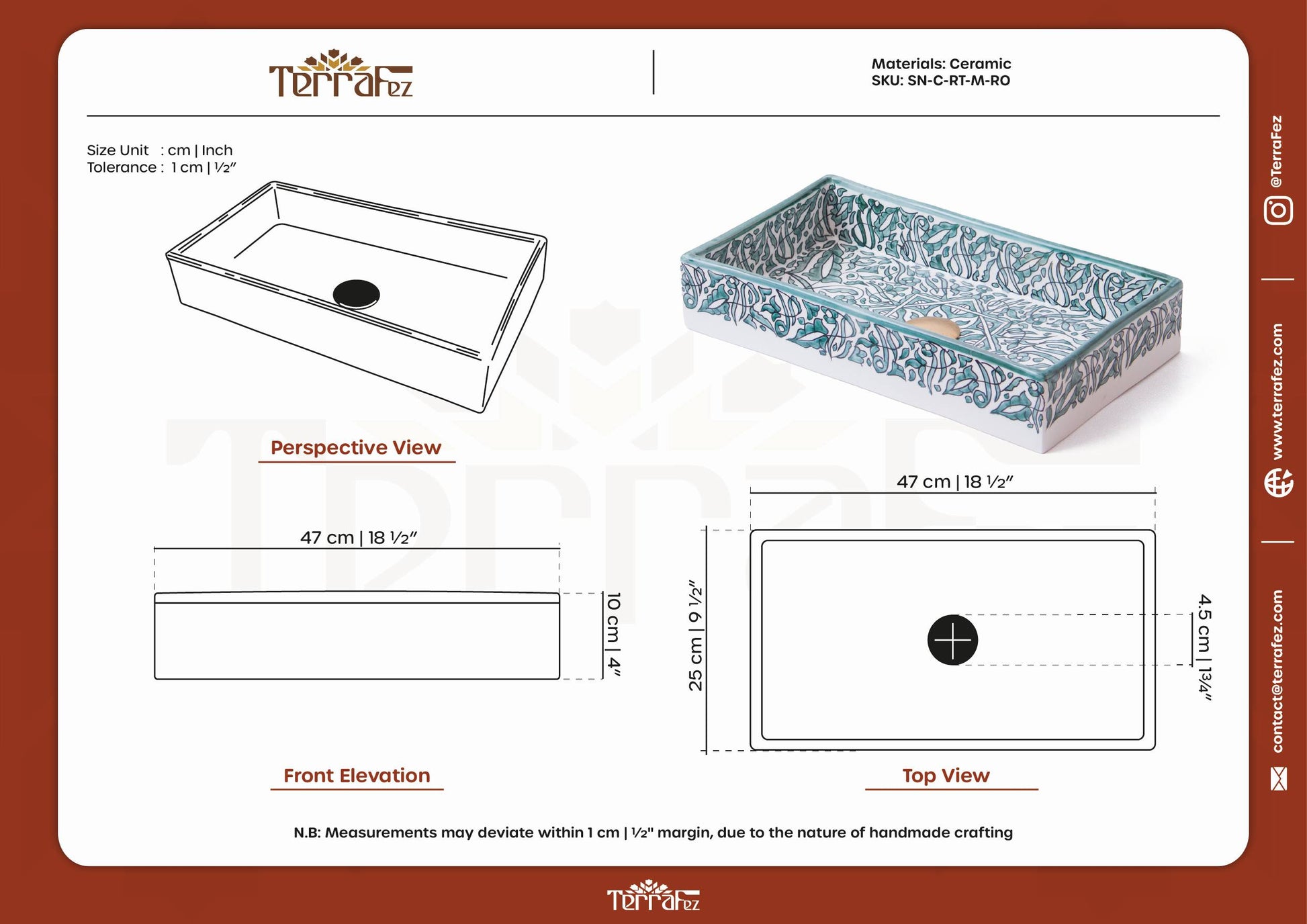 TerraFez

Materials: Ceramic
SKU: SN-C-RT-M-RO

Size Unit : cm | Inch
Tolerance : 1 cm | ½″

Perspective View

47 cm | 18 ½″

10 cm | 4″

Front Elevation

47 cm | 18 ½″

25 cm | 9 ½″

4.5 cm | 1¾″

Top View

N.B: Measurements may deviate within 1 cm | ½" margin, due to the nature of handmade crafting

@TerraFez

www.terrafez.com

contact@terrafez.com

TerraFez